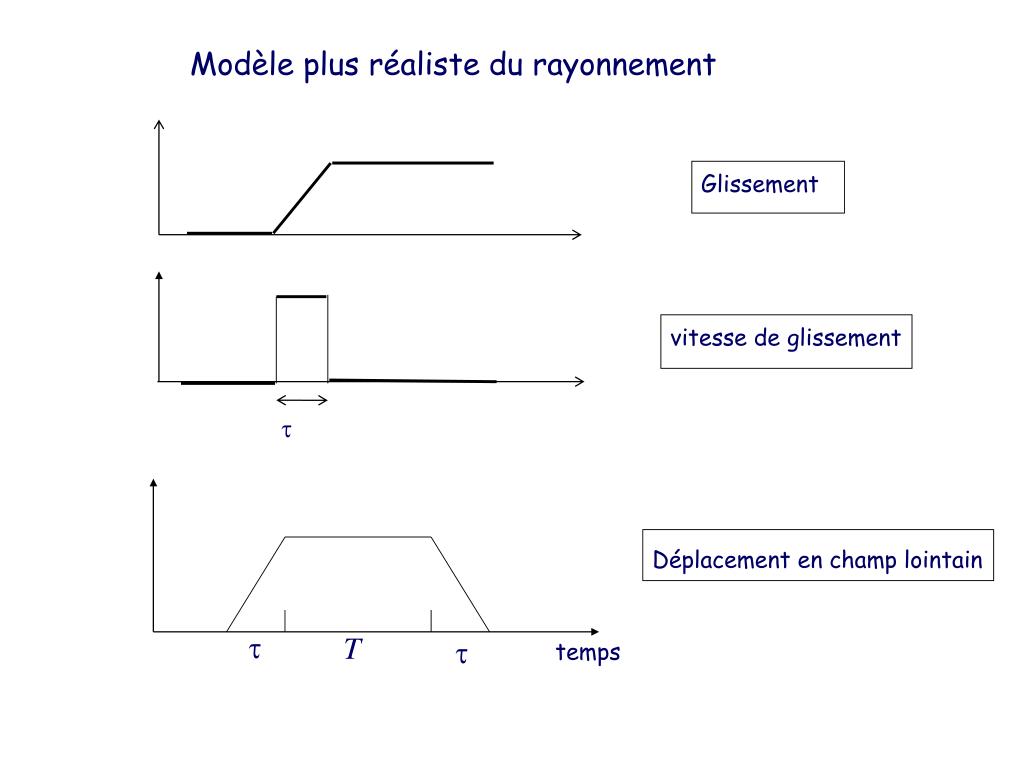 Modèle plus réaliste du rayonnement

Glissement

vitesse de glissement

$\tau$

Déplacement en champ lointain

$\tau$ $T$ $\tau$ temps